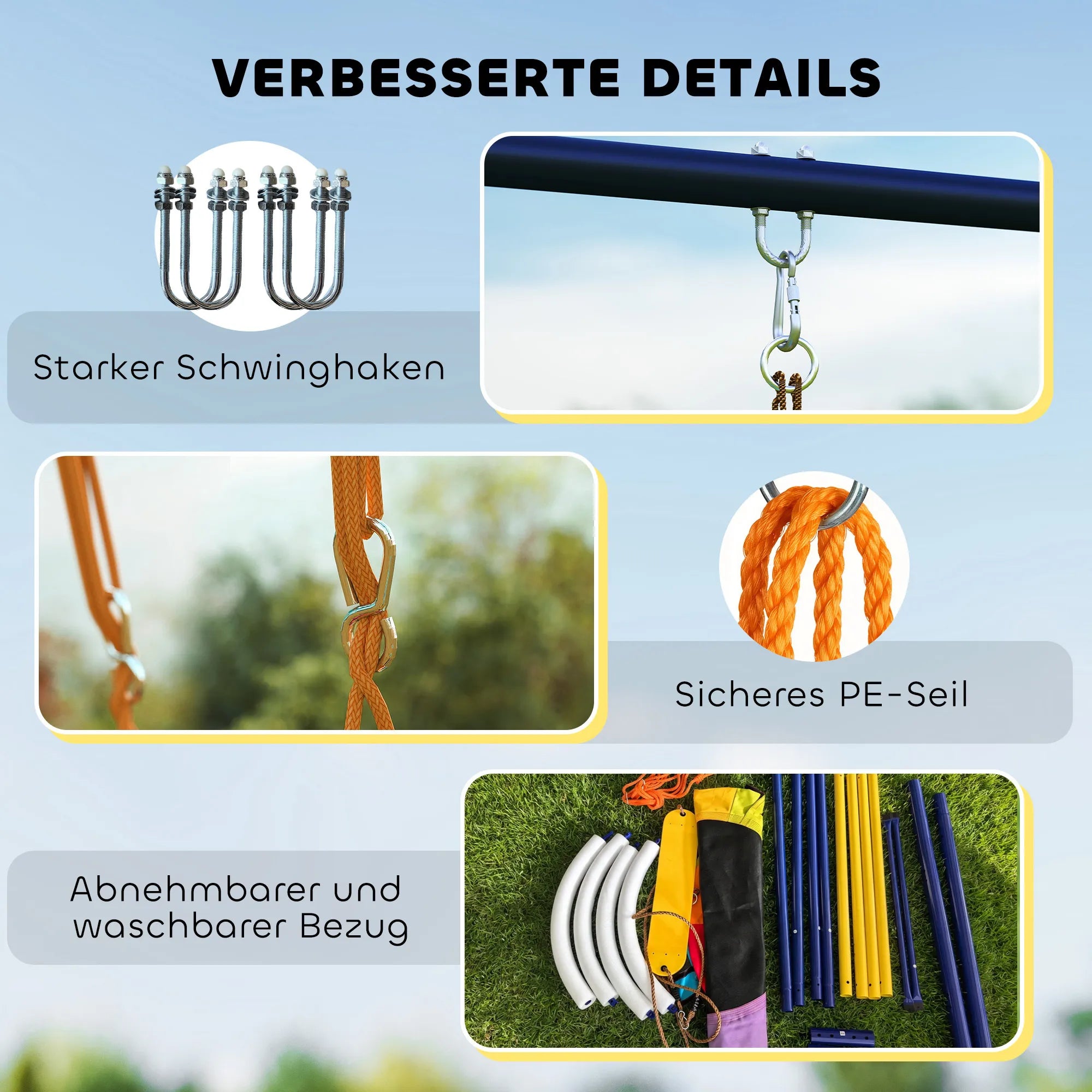 VERBESSERTE DETAILS

Starker Schwinghaken

Sicheres PE-Seil

Abnehmbarer und waschbarer Bezug